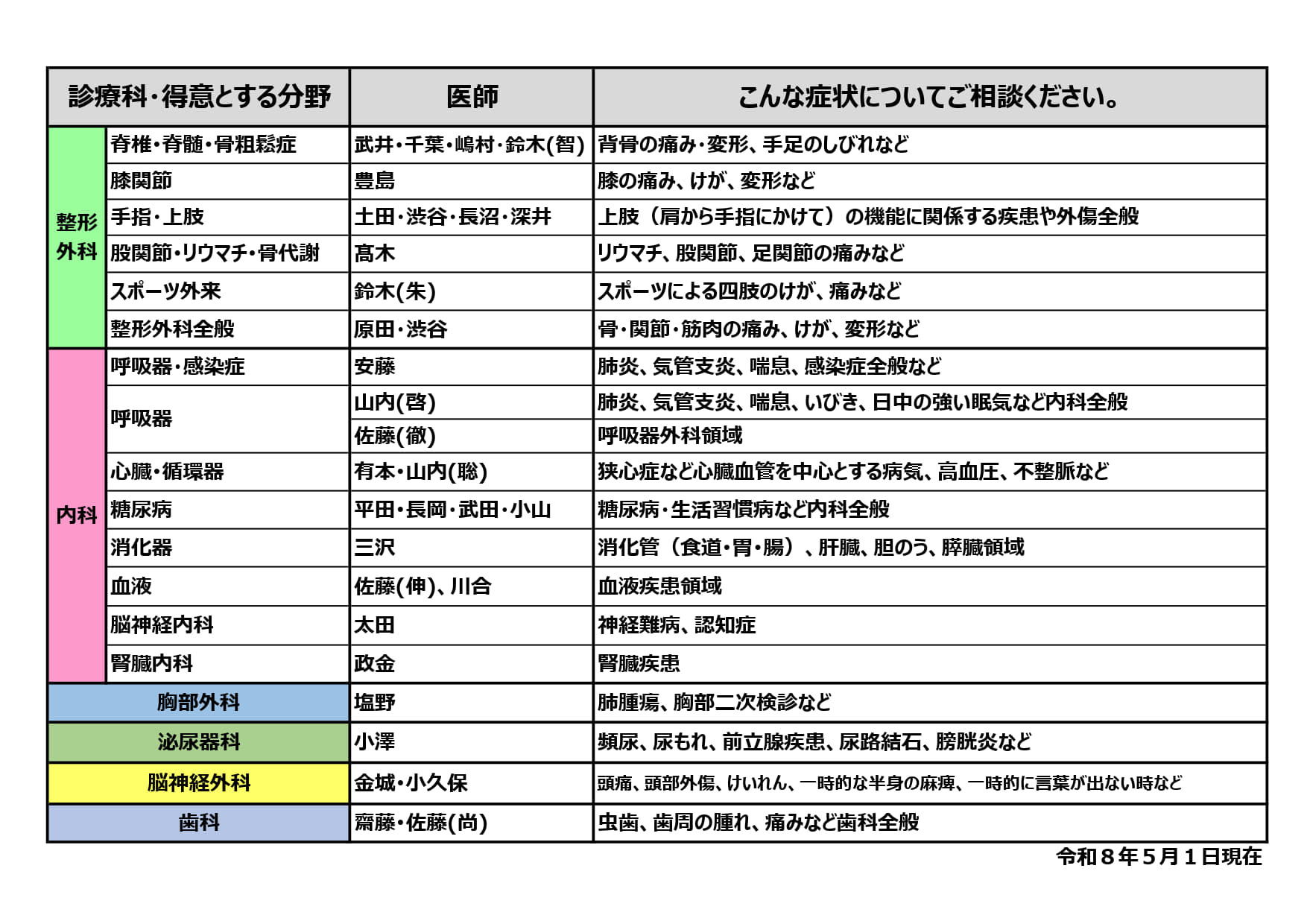 | 診療科・得意とする分野 | | 医師 | こんな症状についてご相談ください。 |
|---|---|---|---|
| 整形外科 | 脊椎・脊髄・骨粗鬆症 | 武井・千葉・嶋村・鈴木(智) | 背骨の痛み・変形、手足のしびれなど |
| | 膝関節 | 豊島 | 膝の痛み、けが、変形など |
| | 手指・上肢 | 土田・渋谷・長沼・深井 | 上肢（肩から手指にかけて）の機能に関係する疾患や外傷全般 |
| | 股関節・リウマチ・骨代謝 | 髙木 | リウマチ、股関節、足関節の痛みなど |
| | スポーツ外来 | 鈴木(朱) | スポーツによる四肢のけが、痛みなど |
| | 整形外科全般 | 原田・渋谷 | 骨・関節・筋肉の痛み、けが、変形など |
| 内科 | 呼吸器・感染症 | 安藤 | 肺炎、気管支炎、喘息、感染症全般など |
| | 呼吸器 | 山内(啓) | 肺炎、気管支炎、喘息、いびき、日中の強い眠気など内科全般 |
| | | 佐藤(徹) | 呼吸器外科領域 |
| | 心臓・循環器 | 有本・山内(聡) | 狭心症など心臓血管を中心とする病気、高血圧、不整脈など |
| | 糖尿病 | 平田・長岡・武田・小山 | 糖尿病・生活習慣病など内科全般 |
| | 消化器 | 三沢 | 消化管（食道・胃・腸）、肝臓、胆のう、膵臓領域 |
| | 血液 | 佐藤(伸)、川合 | 血液疾患領域 |
| | 脳神経内科 | 太田 | 神経難病、認知症 |
| | 腎臓内科 | 政金 | 腎臓疾患 |
| 胸部外科 | | 塩野 | 肺腫瘍、胸部二次検診など |
| 泌尿器科 | | 小澤 | 頻尿、尿もれ、前立腺疾患、尿路結石、膀胱炎など |
| 脳神経外科 | | 金城・小久保 | 頭痛、頭部外傷、けいれん、一時的な半身の麻痺、一時的に言葉が出ない時など |
| 歯科 | | 齋藤・佐藤(尚) | 虫歯、歯周の腫れ、痛みなど歯科全般 |

令和８年５月１日現在